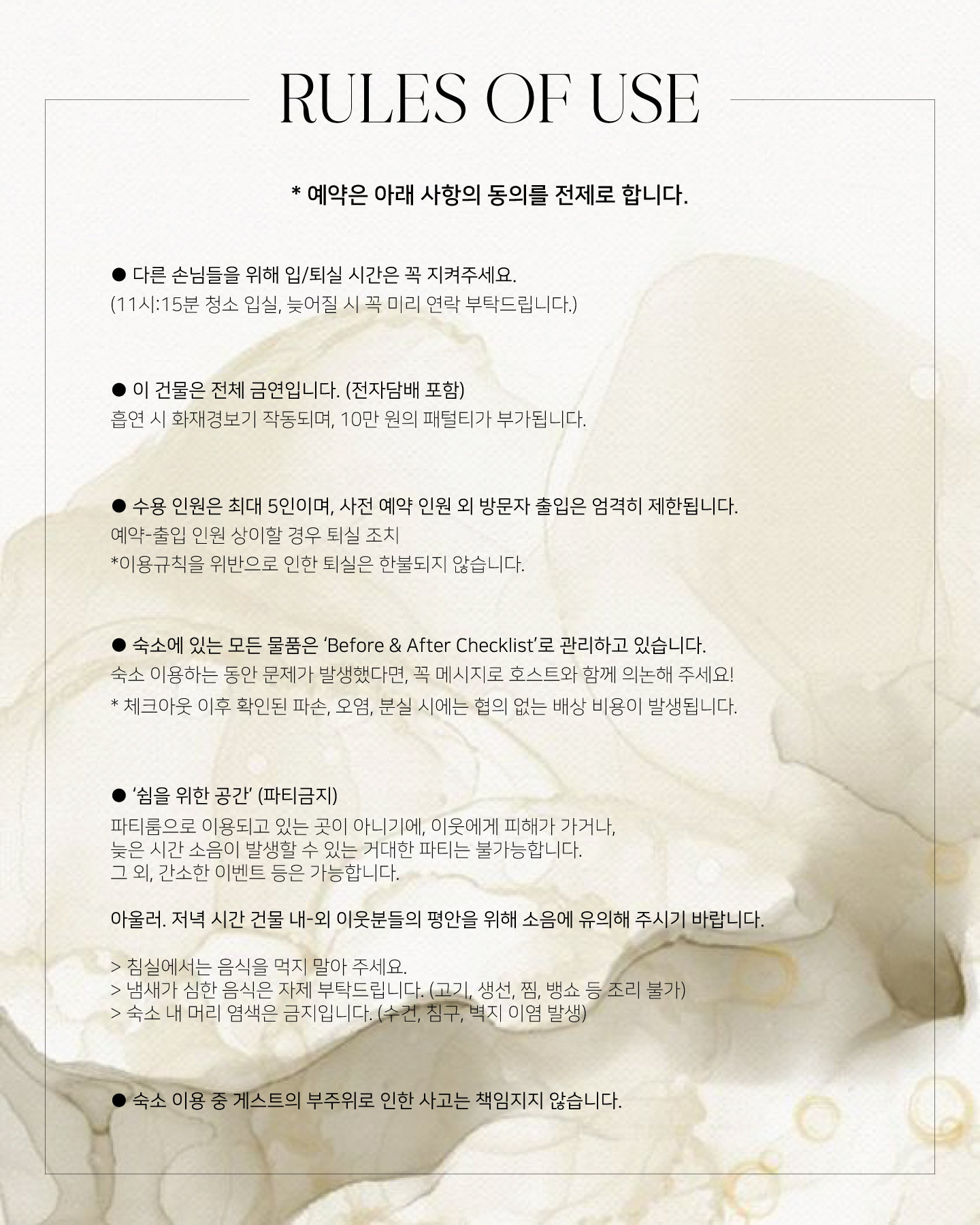 RULES OF USE

* 예약은 아래 사항의 동의를 전제로 합니다.

• 다른 손님들을 위해 입/퇴실 시간은 꼭 지켜주세요.
(11시:15분 청소 입실, 늦어질 시 꼭 미리 연락 부탁드립니다.)

• 이 건물은 전체 금연입니다. (전자담배 포함)
흡연 시 화재경보기 작동되며, 10만 원의 패털티가 부가됩니다.

• 수용 인원은 최대 5인이며, 사전 예약 인원 외 방문자 출입은 엄격히 제한됩니다.
예약-출입 인원 상이할 경우 퇴실 조치
*이용규칙을 위반으로 인한 퇴실은 한불되지 않습니다.

• 숙소에 있는 모든 물품은 'Before & After Checklist'로 관리하고 있습니다.
숙소 이용하는 동안 문제가 발생했다면, 꼭 메시지로 호스트와 함께 의논해 주세요!
* 체크아웃 이후 확인된 파손, 오염, 분실 시에는 협의 없는 배상 비용이 발생됩니다.

• '쉼을 위한 공간' (파티금지)
파티룸으로 이용되고 있는 곳이 아니기에, 이웃에게 피해가 가거나,
늦은 시간 소음이 발생할 수 있는 거대한 파티는 불가능합니다.
그 외, 간소한 이벤트 등은 가능합니다.

아울러. 저녁 시간 건물 내-외 이웃분들의 평안을 위해 소음에 유의해 주시기 바랍니다.

> 침실에서는 음식을 먹지 말아 주세요.
> 냄새가 심한 음식은 자제 부탁드립니다. (고기, 생선, 찜, 뱅쇼 등 조리 불가)
> 숙소 내 머리 염색은 금지입니다. (수건, 침구, 벽지 이염 발생)

• 숙소 이용 중 게스트의 부주위로 인한 사고는 책임지지 않습니다.